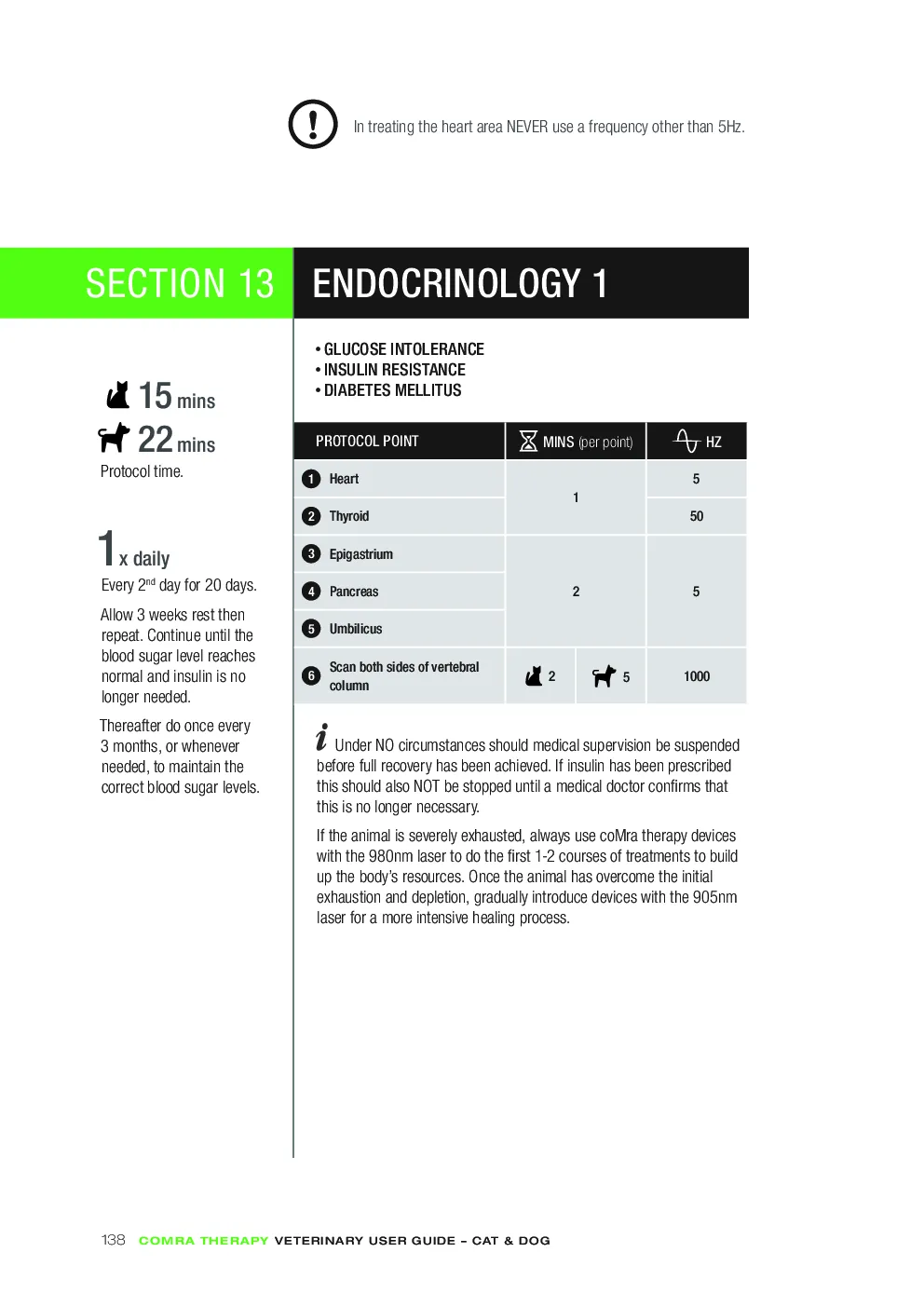 In treating the heart area NEVER use a frequency other than 5Hz.

SECTION 13

ENDOCRINOLOGY 1

15 mins
22 mins
Protocol time.

1 x daily
Every 2$^{nd}$ day for 20 days.

Allow 3 weeks rest then repeat. Continue until the blood sugar level reaches normal and insulin is no longer needed.

Thereafter do once every 3 months, or whenever needed, to maintain the correct blood sugar levels.

• GLUCOSE INTOLERANCE
• INSULIN RESISTANCE
• DIABETES MELLITUS

| PROTOCOL POINT | MINS (per point) | | HZ |
|---|---|---|---|
| 1 Heart | 1 | | 5 |
| 2 Thyroid | | | 50 |
| 3 Epigastrium | 2 | | 5 |
| 4 Pancreas | | | |
| 5 Umbilicus | | | |
| 6 Scan both sides of vertebral column | 2 | 5 | 1000 |

Under NO circumstances should medical supervision be suspended before full recovery has been achieved. If insulin has been prescribed this should also NOT be stopped until a medical doctor confirms that this is no longer necessary.

If the animal is severely exhausted, always use coMra therapy devices with the 980nm laser to do the first 1-2 courses of treatments to build up the body's resources. Once the animal has overcome the initial exhaustion and depletion, gradually introduce devices with the 905nm laser for a more intensive healing process.

138 COMRA THERAPY VETERINARY USER GUIDE – CAT & DOG